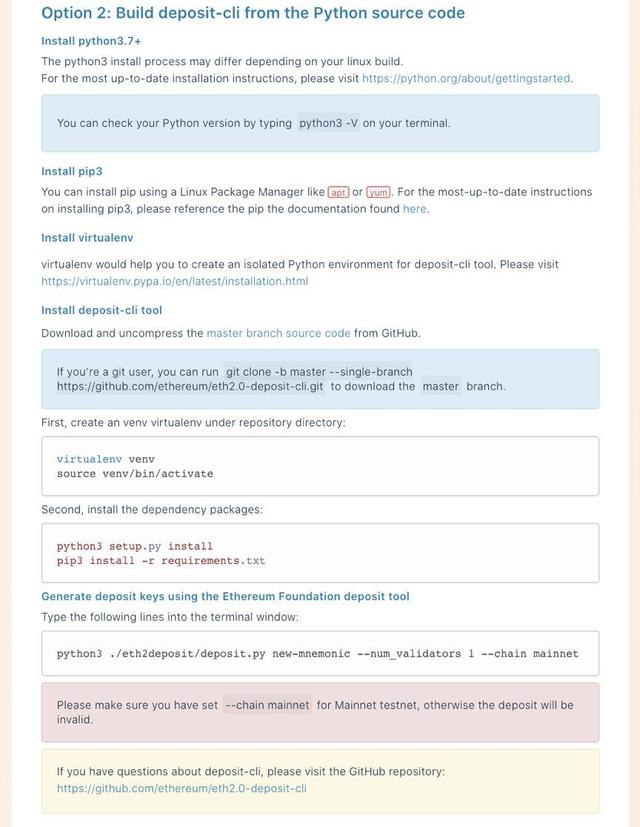 Option 2: Build deposit-cli from the Python source code

Install python3.7+

The python3 install process may differ depending on your linux build.
For the most up-to-date installation instructions, please visit https://python.org/about/gettingstarted.

You can check your Python version by typing python3 -V on your terminal.

Install pip3

You can install pip using a Linux Package Manager like apt or yum. For the most-up-to-date instructions on installing pip3, please reference the pip the documentation found here.

Install virtualenv

virtualenv would help you to create an isolated Python environment for deposit-cli tool. Please visit https://virtualenv.pypa.io/en/latest/installation.html

Install deposit-cli tool

Download and uncompress the master branch source code from GitHub.

If you're a git user, you can run git clone -b master --single-branch https://github.com/ethereum/eth2.0-deposit-cli.git to download the master branch.

First, create an venv virtualenv under repository directory:

virtualenv venv
source venv/bin/activate

Second, install the dependency packages:

python3 setup.py install
pip3 install -r requirements.txt

Generate deposit keys using the Ethereum Foundation deposit tool

Type the following lines into the terminal window:

python3 ./eth2deposit/deposit.py new-mnemonic --num_validators 1 --chain mainnet

Please make sure you have set --chain mainnet for Mainnet testnet, otherwise the deposit will be invalid.

If you have questions about deposit-cli, please visit the GitHub repository:
https://github.com/ethereum/eth2.0-deposit-cli